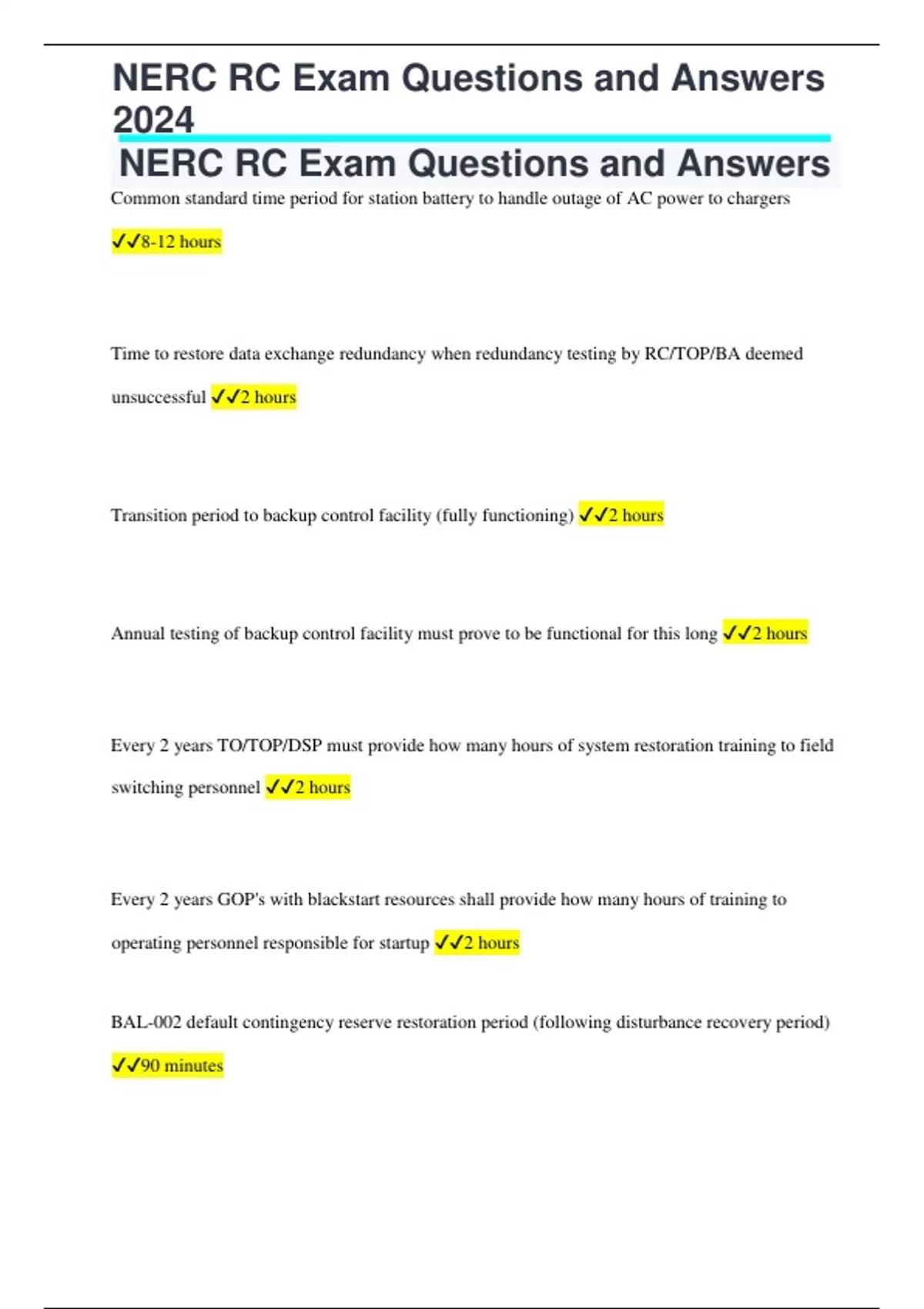 NERC RC Exam Questions and Answers 2024

NERC RC Exam Questions and Answers

Common standard time period for station battery to handle outage of AC power to chargers ✓✓8-12 hours

Time to restore data exchange redundancy when redundancy testing by RC/TOP/BA deemed unsuccessful ✓✓2 hours

Transition period to backup control facility (fully functioning) ✓✓2 hours

Annual testing of backup control facility must prove to be functional for this long ✓✓2 hours

Every 2 years TO/TOP/DSP must provide how many hours of system restoration training to field switching personnel ✓✓2 hours

Every 2 years GOP's with blackstart resources shall provide how many hours of training to operating personnel responsible for startup ✓✓2 hours

BAL-002 default contingency reserve restoration period (following disturbance recovery period) ✓✓90 minutes